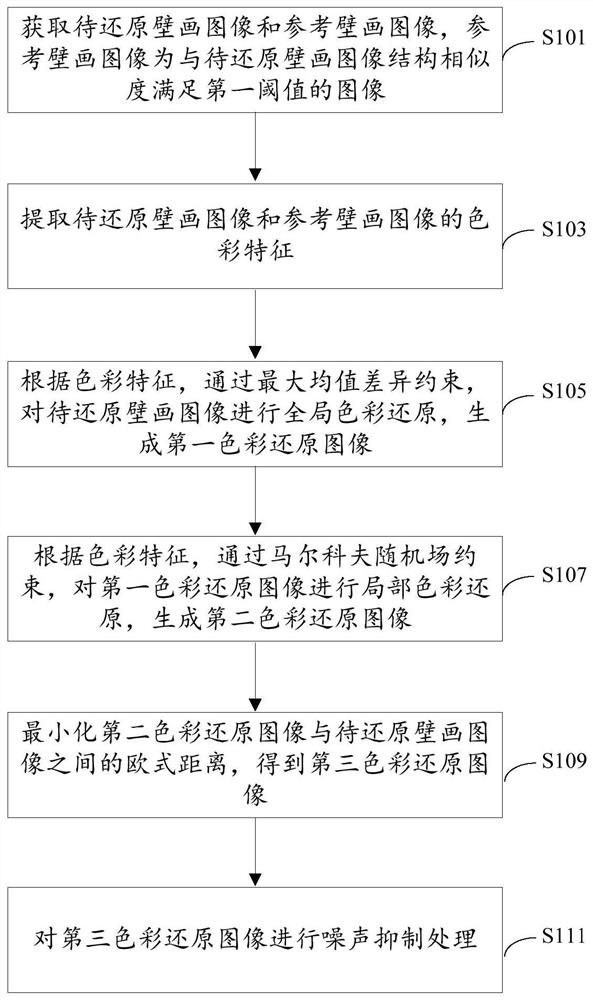 获取待还原壁画图像和参考壁画图像，参考壁画图像为与待还原壁画图像结构相似度满足第一阈值的图像

S101

提取待还原壁画图像和参考壁画图像的色彩特征

S103

根据色彩特征，通过最大均值差异约束，对待还原壁画图像进行全局色彩还原，生成第一色彩还原图像

S105

根据色彩特征，通过马尔科夫随机场约束，对第一色彩还原图像进行局部色彩还原，生成第二色彩还原图像

S107

最小化第二色彩还原图像与待还原壁画图像之间的欧式距离，得到第三色彩还原图像

S109

对第三色彩还原图像进行噪声抑制处理

S111